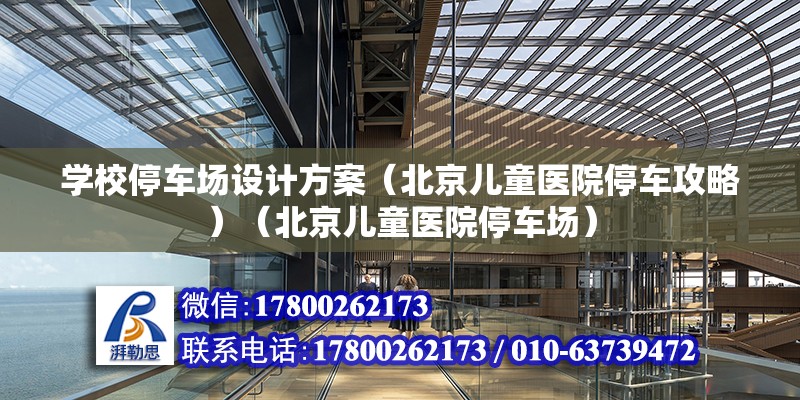 学校停车场设计方案（北京儿童医院停车攻略）（北京儿童医院停车场）

湃勒思

微信:17800262173

联系电话:17800262173 / 010-63739472